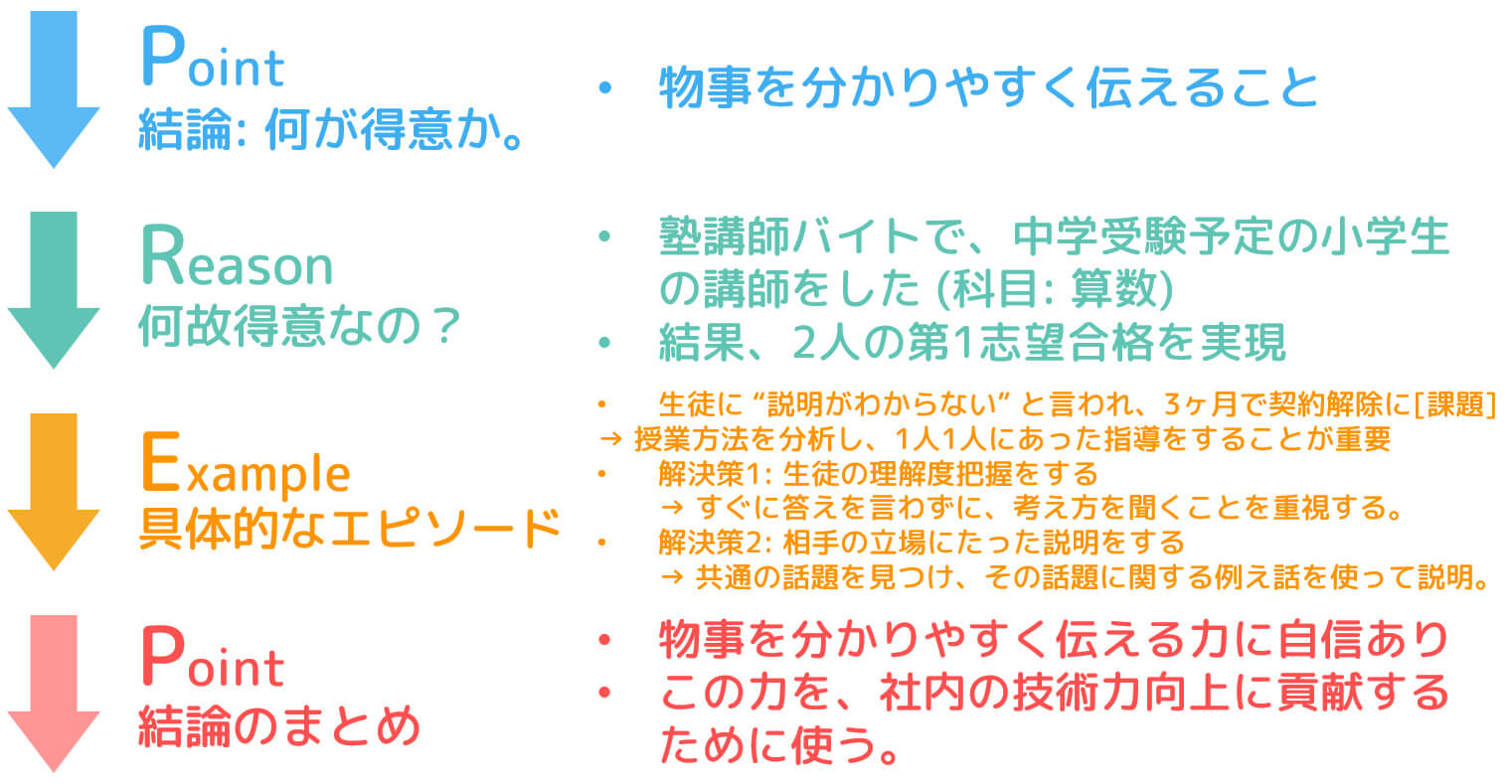 Point
結論: 何が得意か。

• 物事を分かりやすく伝えること

Reason
何故得意なの？

• 塾講師バイトで、中学受験予定の小学生の講師をした (科目: 算数)
• 結果、2人の第1志望合格を実現

Example
具体的なエピソード

• 生徒に “説明がわからない” と言われ、3ヶ月で契約解除に[課題]
→ 授業方法を分析し、1人1人にあった指導をすることが重要
• 解決策1: 生徒の理解度把握をする
→ すぐに答えを言わずに、考え方を聞くことを重視する。
• 解決策2: 相手の立場にたった説明をする
→ 共通の話題を見つけ、その話題に関する例え話を使って説明。

Point
結論のまとめ

• 物事を分かりやすく伝える力に自信あり
• この力を、社内の技術力向上に貢献するために使う。